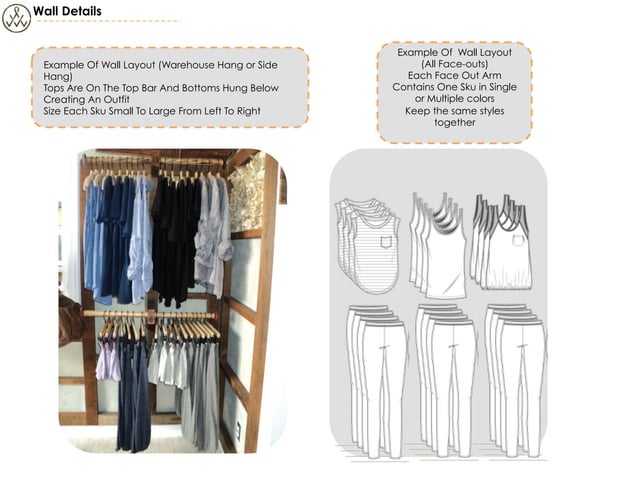 Wall Details

Example Of Wall Layout (Warehouse Hang or Side Hang)
Tops Are On The Top Bar And Bottoms Hung Below Creating An Outfit
Size Each Sku Small To Large From Left To Right

Example Of Wall Layout
(All Face-outs)
Each Face Out Arm
Contains One Sku in Single or Multiple colors
Keep the same styles together